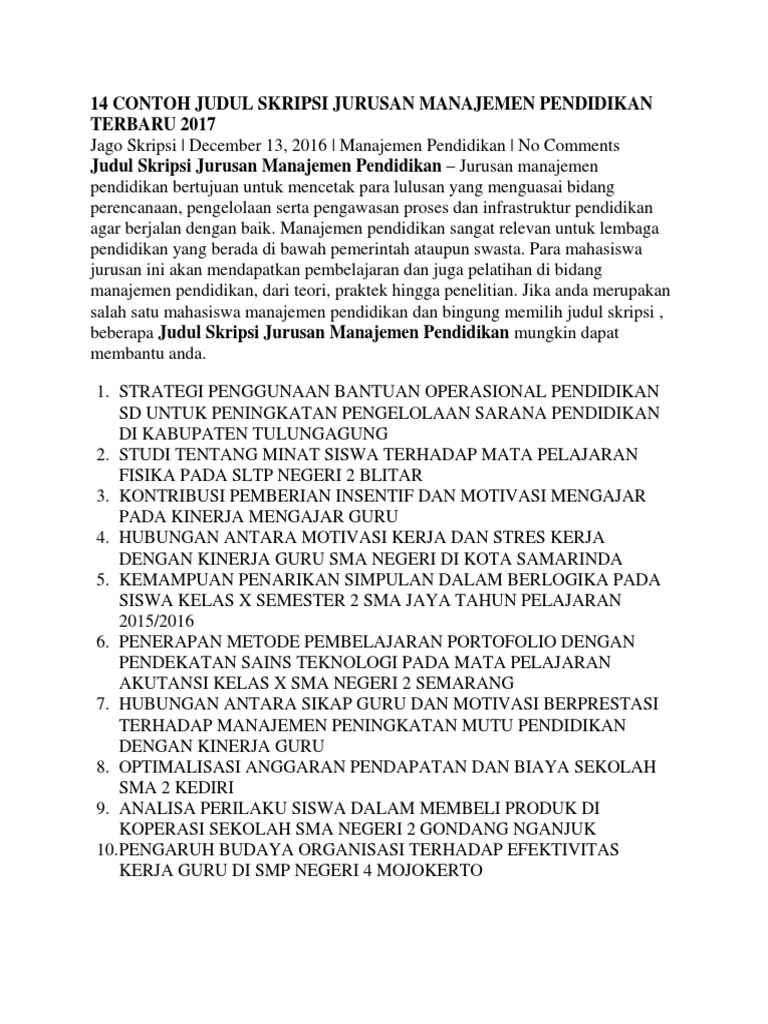 14 CONTOH JUDUL SKRIPSI JURUSAN MANAJEMEN PENDIDIKAN TERBARU 2017
Jago Skripsi | December 13, 2016 | Manajemen Pendidikan | No Comments
Judul Skripsi Jurusan Manajemen Pendidikan – Jurusan manajemen pendidikan bertujuan untuk mencetak para lulusan yang menguasai bidang perencanaan, pengelolaan serta pengawasan proses dan infrastruktur pendidikan agar berjalan dengan baik. Manajemen pendidikan sangat relevan untuk lembaga pendidikan yang berada di bawah pemerintah ataupun swasta. Para mahasiswa jurusan ini akan mendapatkan pembelajaran dan juga pelatihan di bidang manajemen pendidikan, dari teori, praktek hingga penelitian. Jika anda merupakan salah satu mahasiswa manajemen pendidikan dan bingung memilih judul skripsi , beberapa Judul Skripsi Jurusan Manajemen Pendidikan mungkin dapat membantu anda.

1. STRATEGI PENGGUNAAN BANTUAN OPERASIONAL PENDIDIKAN SD UNTUK PENINGKATAN PENGELOLAAN SARANA PENDIDIKAN DI KABUPATEN TULUNGAGUNG
2. STUDI TENTANG MINAT SISWA TERHADAP MATA PELAJARAN FISIKA PADA SLTP NEGERI 2 BLITAR
3. KONTRIBUSI PEMBERIAN INSENTIF DAN MOTIVASI MENGAJAR PADA KINERJA MENGAJAR GURU
4. HUBUNGAN ANTARA MOTIVASI KERJA DAN STRES KERJA DENGAN KINERJA GURU SMA NEGERI DI KOTA SAMARINDA
5. KEMAMPUAN PENARIKAN SIMPULAN DALAM BERLOGIKA PADA SISWA KELAS X SEMESTER 2 SMA JAYA TAHUN PELAJARAN 2015/2016
6. PENERAPAN METODE PEMBELAJARAN PORTOFOLIO DENGAN PENDEKATAN SAINS TEKNOLOGI PADA MATA PELAJARAN AKUTANSI KELAS X SMA NEGERI 2 SEMARANG
7. HUBUNGAN ANTARA SIKAP GURU DAN MOTIVASI BERPRESTASI TERHADAP MANAJEMEN PENINGKATAN MUTU PENDIDIKAN DENGAN KINERJA GURU
8. OPTIMALISASI ANGGARAN PENDAPATAN DAN BIAYA SEKOLAH SMA 2 KEDIRI
9. ANALISA PERILAKU SISWA DALAM MEMBELI PRODUK DI KOPERASI SEKOLAH SMA NEGERI 2 GONDANG NGANJUK
10. PENGARUH BUDAYA ORGANISASI TERHADAP EFEKTIVITAS KERJA GURU DI SMP NEGERI 4 MOJOKERTO